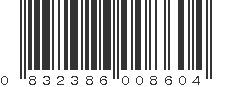 0 832386 008604